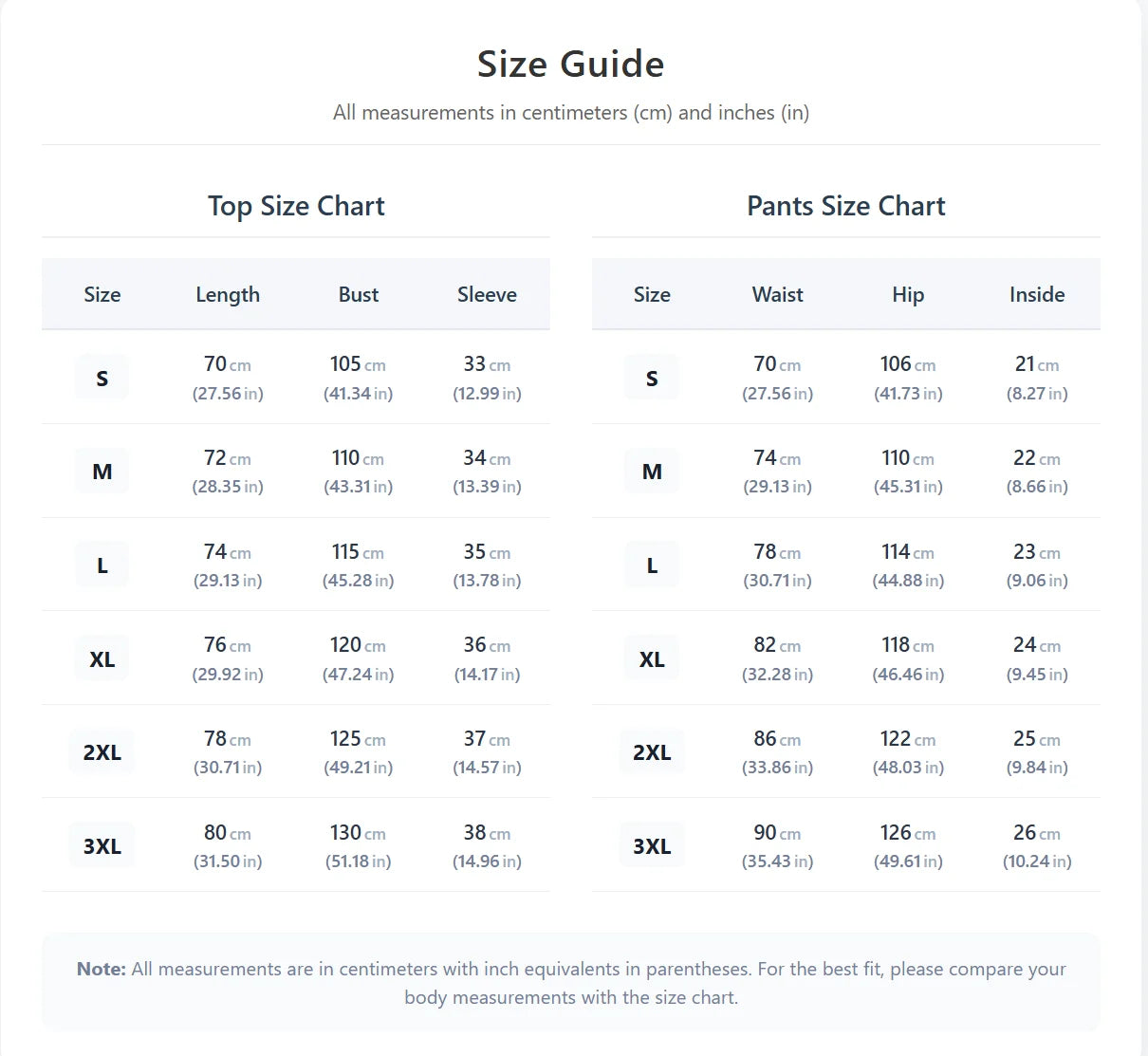 Size Guide

All measurements in centimeters (cm) and inches (in)

Top Size Chart

| Size | Length | Bust | Sleeve |
|---|---|---|---|
| S | 70 cm (27.56 in) | 105 cm (41.34 in) | 33 cm (12.99 in) |
| M | 72 cm (28.35 in) | 110 cm (43.31 in) | 34 cm (13.39 in) |
| L | 74 cm (29.13 in) | 115 cm (45.28 in) | 35 cm (13.78 in) |
| XL | 76 cm (29.92 in) | 120 cm (47.24 in) | 36 cm (14.17 in) |
| 2XL | 78 cm (30.71 in) | 125 cm (49.21 in) | 37 cm (14.57 in) |
| 3XL | 80 cm (31.50 in) | 130 cm (51.18 in) | 38 cm (14.96 in) |

Pants Size Chart

| Size | Waist | Hip | Inside |
|---|---|---|---|
| S | 70 cm (27.56 in) | 106 cm (41.73 in) | 21 cm (8.27 in) |
| M | 74 cm (29.13 in) | 110 cm (45.31 in) | 22 cm (8.66 in) |
| L | 78 cm (30.71 in) | 114 cm (44.88 in) | 23 cm (9.06 in) |
| XL | 82 cm (32.28 in) | 118 cm (46.46 in) | 24 cm (9.45 in) |
| 2XL | 86 cm (33.86 in) | 122 cm (48.03 in) | 25 cm (9.84 in) |
| 3XL | 90 cm (35.43 in) | 126 cm (49.61 in) | 26 cm (10.24 in) |

Note: All measurements are in centimeters with inch equivalents in parentheses. For the best fit, please compare your body measurements with the size chart.